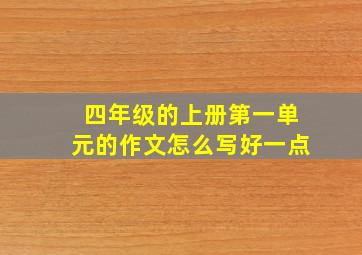 四年级的上册第一单元的作文怎么写好一点